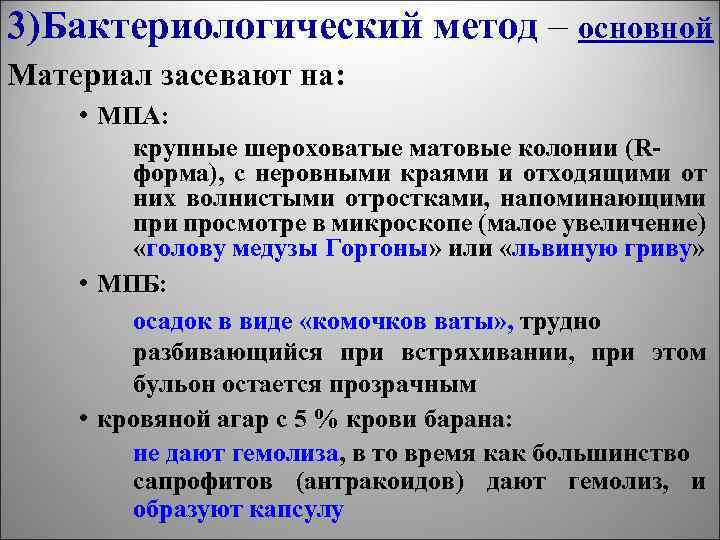 3)Бактериологический метод – основной

Материал засевают на:

• МПА:

крупные шероховатые матовые колонии (R-форма), с неровными краями и отходящими от них волнистыми отростками, напоминающими при просмотре в микроскопе (малое увеличение) «голову медузы Горгоны» или «львиную гриву»

• МПБ:

осадок в виде «комочков ваты», трудно разбивающийся при встряхивании, при этом бульон остается прозрачным

• кровяной агар с 5 % крови барана:

не дают гемолиза, в то время как большинство сапрофитов (антракоидов) дают гемолиз, и образуют капсулу